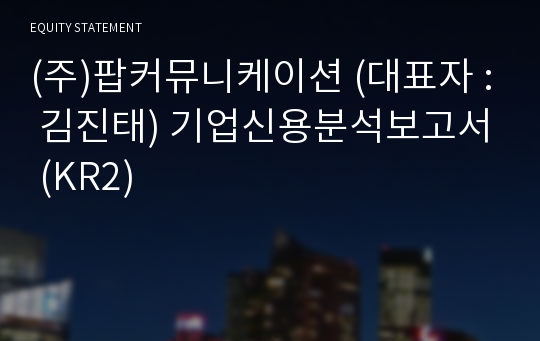 EQUITY STATEMENT

(주)팝커뮤니케이션 (대표자 : 김진태) 기업신용분석보고서 (KR2)